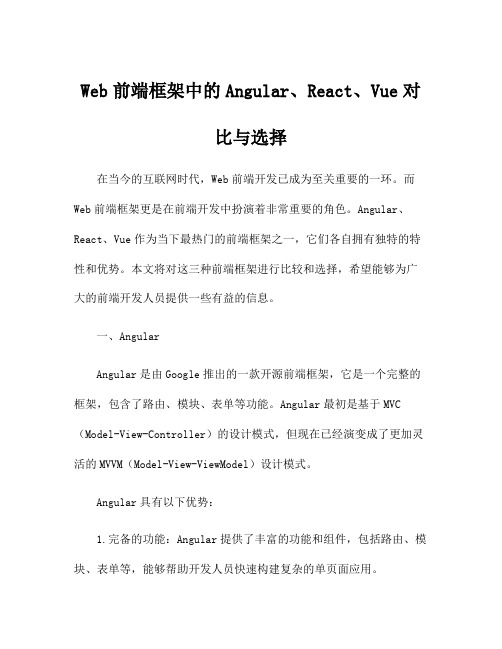 Web 前端框架中的 Angular、React、Vue 对比与选择

在当今的互联网时代，Web 前端开发已成为至关重要的一环。而 Web 前端框架更是在前端开发中扮演着非常重要的角色。Angular、React、Vue 作为当下最热门的前端框架之一，它们各自拥有独特的特性和优势。本文将对这三种前端框架进行比较和选择，希望能够为广大的前端开发人员提供一些有益的信息。

一、Angular

Angular 是由 Google 推出的一款开源前端框架，它是一个完整的框架，包含了路由、模块、表单等功能。Angular 最初是基于 MVC（Model-View-Controller）的设计模式，但现在已经演变成了更加灵活的 MVVM（Model-View-ViewModel）设计模式。

Angular 具有以下优势：

1.完备的功能：Angular 提供了丰富的功能和组件，包括路由、模块、表单等，能够帮助开发人员快速构建复杂的单页面应用。